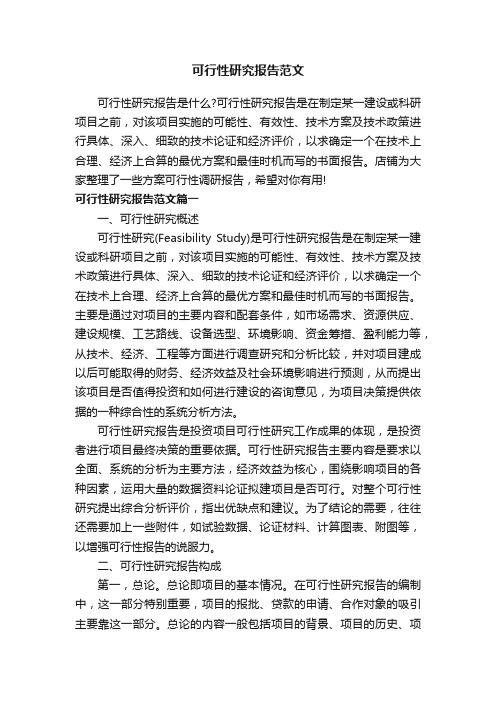 可行性研究报告范文

可行性研究报告是什么?可行性研究报告是在制定某一建设或科研项目之前，对该项目实施的可能性、有效性、技术方案及技术政策进行具体、深入、细致的技术论证和经济评价，以求确定一个在技术上合理、经济上合算的最优方案和最佳时机而写的书面报告。店铺为大家整理了一些方案可行性调研报告，希望对你有用!

可行性研究报告范文篇一

一、可行性研究概述

可行性研究(Feasibility Study)是可行性研究报告是在制定某一建设或科研项目之前，对该项目实施的可能性、有效性、技术方案及技术政策进行具体、深入、细致的技术论证和经济评价，以求确定一个在技术上合理、经济上合算的最优方案和最佳时机而写的书面报告。主要是通过对项目的主要内容和配套条件，如市场需求、资源供应、建设规模、工艺路线、设备选型、环境影响、资金筹措、盈利能力等，从技术、经济、工程等方面进行调查研究和分析比较，并对项目建成以后可能取得的财务、经济效益及社会环境影响进行预测，从而提出该项目是否值得投资和如何进行建设的咨询意见，为项目决策提供依据的一种综合性的系统分析方法。

可行性研究报告是投资项目可行性研究工作成果的体现，是投资者进行项目最终决策的重要依据。可行性研究报告主要内容是要求以全面、系统的分析为主要方法，经济效益为核心，围绕影响项目的各种因素，运用大量的数据资料论证拟建项目是否可行。对整个可行性研究提出综合分析评价，指出优缺点和建议。为了结论的需要，往往还需要加上一些附件，如试验数据、论证材料、计算图表、附图等，以增强可行性报告的说服力。

二、可行性研究报告构成

第一，总论。总论即项目的基本情况。在可行性研究报告的编制中，这一部分特别重要，项目的报批、贷款的申请、合作对象的吸引主要靠这一部分。总论的内容一般包括项目的背景、项目的历史、项